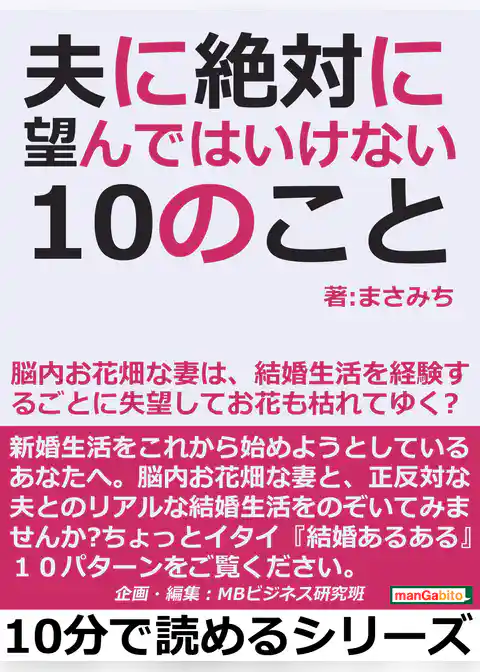 夫に絶対に望んではいけない10のこと

著:まさみち

脳内お花畑な妻は、結婚生活を経験するごとに失望してお花も枯れてゆく?

新婚生活をこれから始めようとしているあなたへ。脳内お花畑な妻と、正反対な夫とのリアルな結婚生活をのぞいてみませんか?ちょっとイタイ『結婚あるある』10パターンをご覧ください。

企画・編集:MBビジネス研究班

manGabito

10分で読めるシリーズ